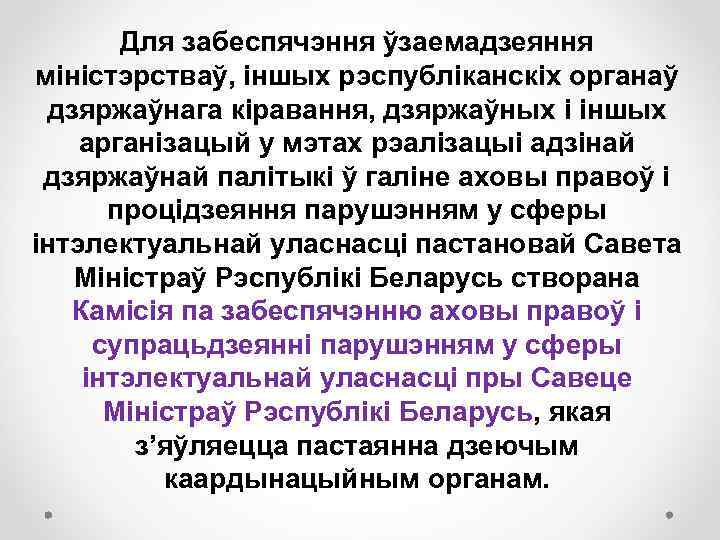 Для забеспячэння ўзаемадзеяння міністэрстваў, іншых рэспубліканскіх органаў дзяржаўнага кіравання, дзяржаўных і іншых арганізацый у мэтах рэалізацыі адзінай дзяржаўнай палітыкі ў галіне аховы правоў і процідзеяння парушэнням у сферы інтэлектуальнай уласнасці пастановай Савета Міністраў Рэспублікі Беларусь створана Камісія па забеспячэнню аховы правоў і супрацьдзеянні парушэнням у сферы інтэлектуальнай уласнасці пры Савеце Міністраў Рэспублікі Беларусь, якая з’яўляецца пастаянна дзеючым каардынацыйным органам.